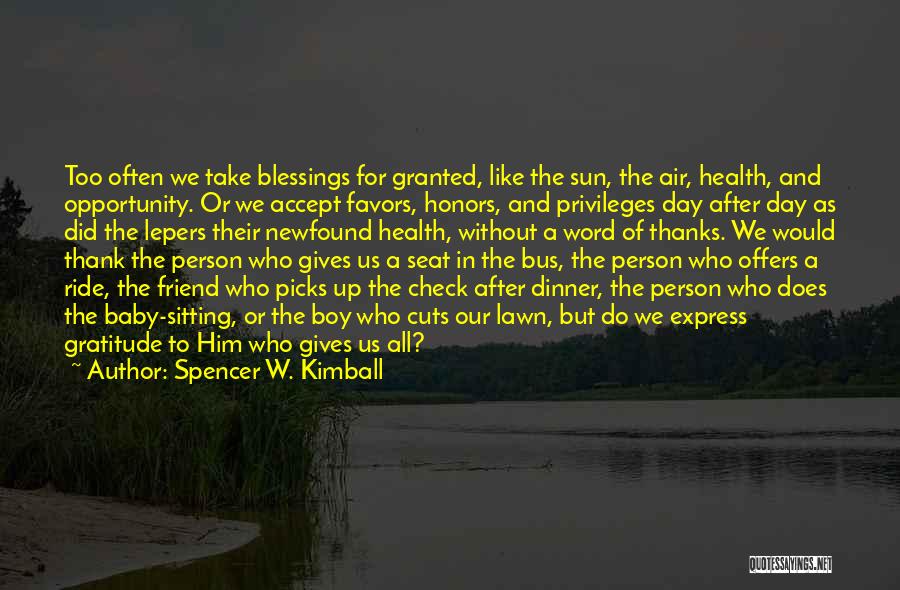 Too often we take blessings for granted, like the sun, the air, health, and opportunity. Or we accept favors, honors, and privileges day after day as did the lepers their newfound health, without a word of thanks. We would thank the person who gives us a seat in the bus, the person who offers a ride, the friend who picks up the check after dinner, the person who does the baby-sitting, or the boy who cuts our lawn, but do we express gratitude to Him who gives us all?
~ Author: Spencer W. Kimball

QUOTESSAYINGS.NET